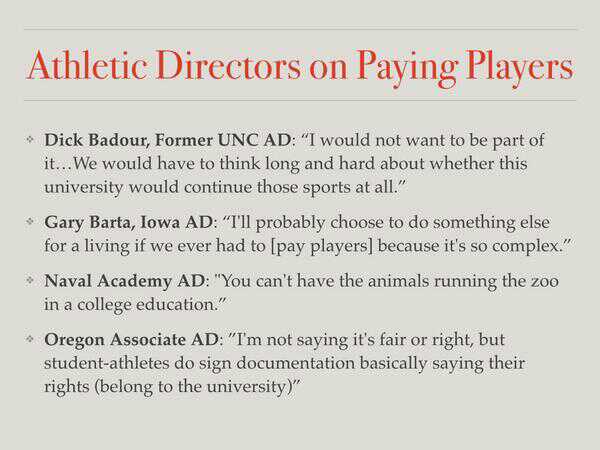 Athletic Directors on Paying Players

• Dick Badour, Former UNC AD: "I would not want to be part of it…We would have to think long and hard about whether this university would continue those sports at all."

• Gary Barta, Iowa AD: "I'll probably choose to do something else for a living if we ever had to [pay players] because it's so complex."

• Naval Academy AD: "You can't have the animals running the zoo in a college education."

• Oregon Associate AD: "I'm not saying it's fair or right, but student-athletes do sign documentation basically saying their rights (belong to the university)"